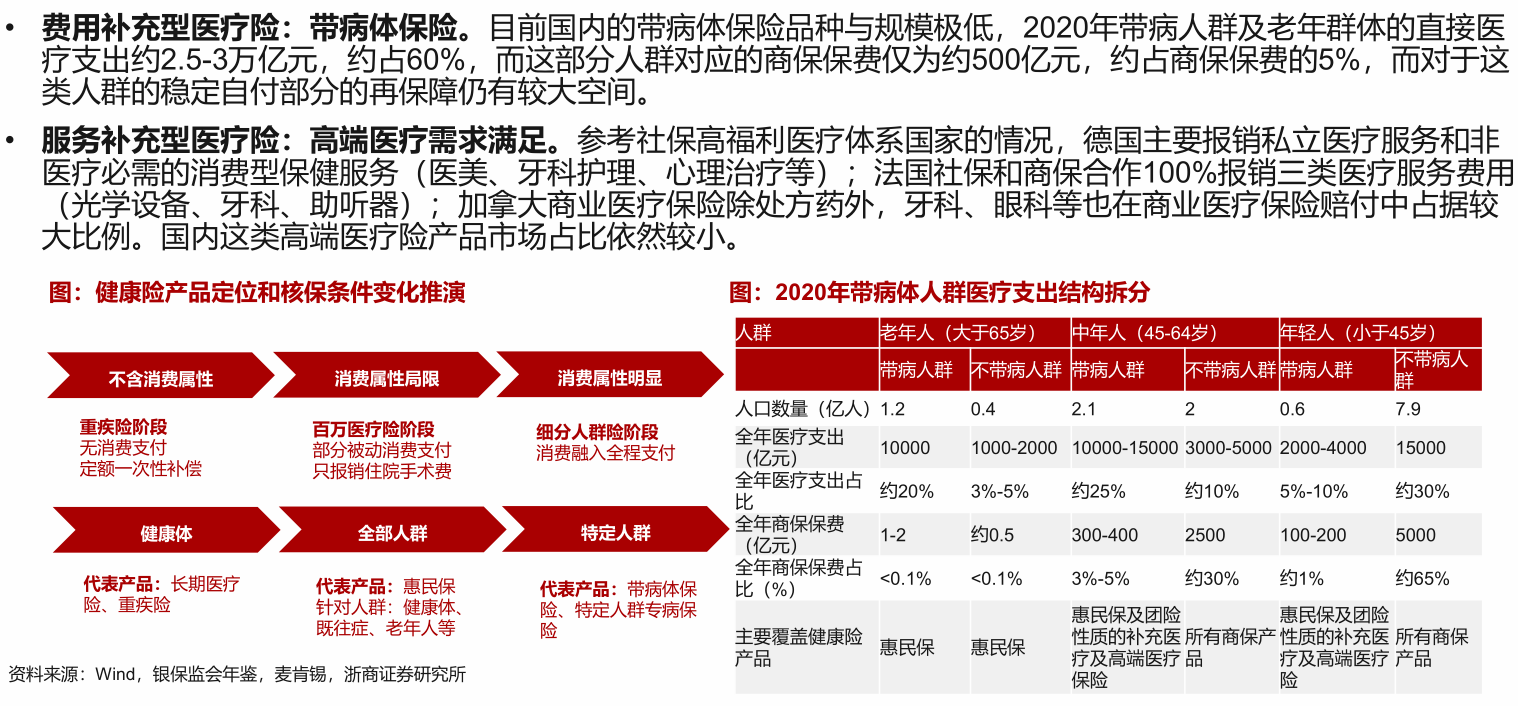 • 费用补充型医疗险：带病体保险。目前国内的带病体保险品种与规模极低，2020年带病人群及老年群体的直接医疗支出约2.5-3万亿元，约占60%，而这部分人群对应的商保保费仅为约500亿元，约占商保保费的5%，而对于这类人群的稳定自付部分的再保障仍有较大空间。

• 服务补充型医疗险：高端医疗需求满足。参考社保高福利医疗体系国家的情况，德国主要报销私立医疗服务和非医疗必需的消费型保健服务（医美、牙科护理、心理治疗等）；法国社保和商保合作100%报销三类医疗服务费用（光学设备、牙科、助听器）；加拿大商业医疗保险除处方药外，牙科、眼科等也在商业医疗保险赔付中占据较大比例。国内这类高端医疗险产品市场占比依然较小。

图：健康险产品定位和核保条件变化推演

不含消费属性

消费属性局限

消费属性明显

重疾险阶段
无消费支付
定额一次性补偿

百万医疗险阶段
部分被动消费支付
只报销住院手术费

细分人群险阶段
消费融入全程支付

健康体

全部人群

特定人群

代表产品：长期医疗险、重疾险

代表产品：惠民保
针对人群：健康体、既往症、老年人等

代表产品：带病体保险、特定人群专病保险

资料来源：Wind，银保监会年鉴，麦肯锡，浙商证券研究所

图：2020年带病体人群医疗支出结构拆分

| 人群 | 老年人（大于65岁） | | 中年人（45-64岁） | | 年轻人（小于45岁） | |
|---|---|---|---|---|---|---|
| | 带病人群 | 不带病人群 | 带病人群 | 不带病人群 | 带病人群 | 不带病人群 |
| 人口数量（亿人） | 1.2 | 0.4 | 2.1 | 2 | 0.6 | 7.9 |
| 全年医疗支出（亿元） | 10000 | 1000-2000 | 10000-15000 | 3000-5000 | 2000-4000 | 15000 |
| 全年医疗支出占比 | 约20% | 3%-5% | 约25% | 约10% | 5%-10% | 约30% |
| 全年商保保费（亿元） | 1-2 | 约0.5 | 300-400 | 2500 | 100-200 | 5000 |
| 全年商保保费占比（%） | <0.1% | <0.1% | 3%-5% | 约30% | 约1% | 约65% |
| 主要覆盖健康险产品 | 惠民保 | 惠民保 | 惠民保及团险性质的补充医疗及高端医疗保险 | 所有商保产品 | 惠民保及团险性质的补充医疗及高端医疗险 | 所有商保产品 |